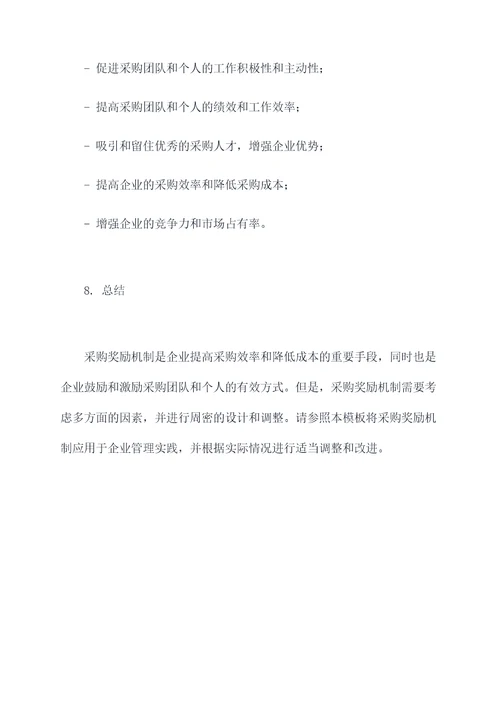 - 促进采购团队和个人的工作积极性和主动性；

- 提高采购团队和个人的绩效和工作效率；

- 吸引和留住优秀的采购人才，增强企业优势；

- 提高企业的采购效率和降低采购成本；

- 增强企业的竞争力和市场占有率。

8. 总结

采购奖励机制是企业提高采购效率和降低成本的重要手段，同时也是企业鼓励和激励采购团队和个人的有效方式。但是，采购奖励机制需要考虑多方面的因素，并进行周密的设计和调整。请参照本模板将采购奖励机制应用于企业管理实践，并根据实际情况进行适当调整和改进。